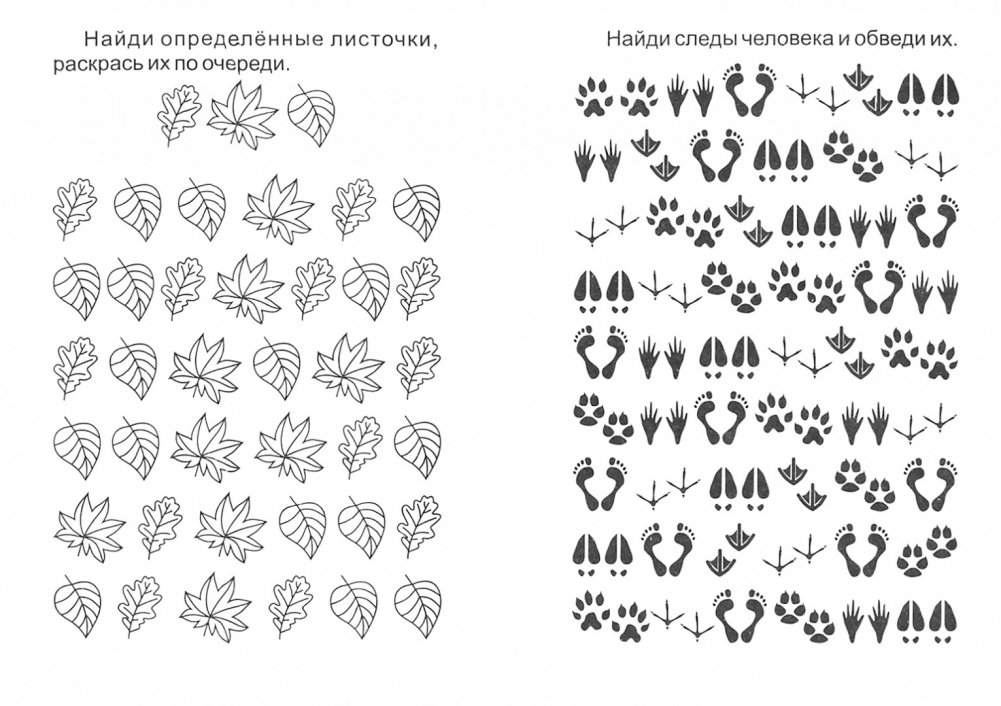 Найди определённые листочки, раскрась их по очереди.

Найди следы человека и обведи их.